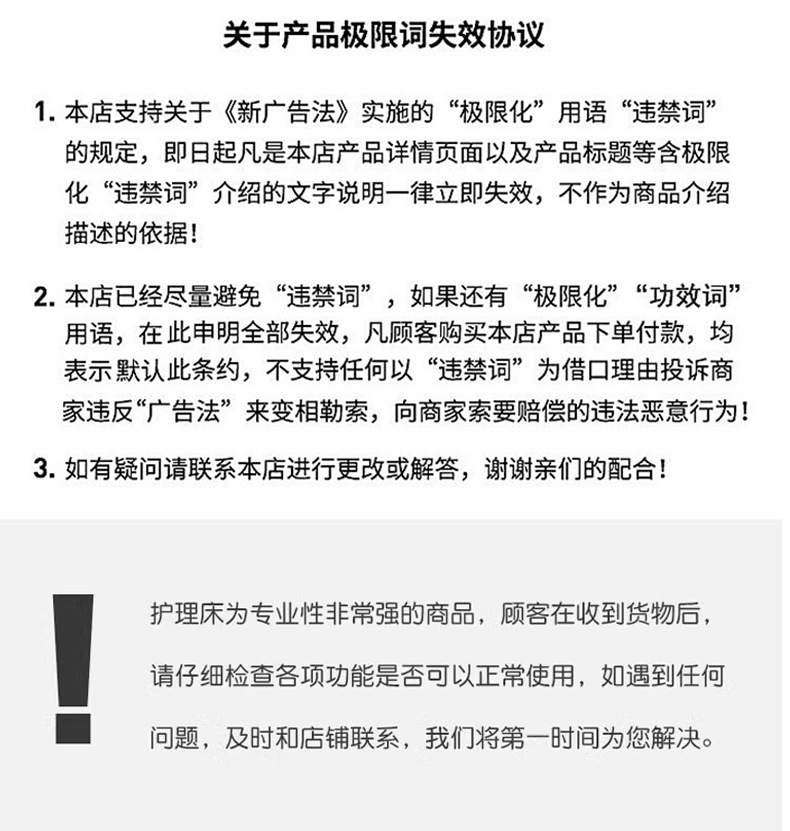 关于产品极限词失效协议

1.本店支持关于《新广告法》实施的“极限化”用语“违禁词”的规定，即日起凡是本店产品详情页面以及产品标题等含极限化“违禁词”介绍的文字说明一律立即失效，不作为商品介绍描述的依据！

2.本店已经尽量避免“违禁词”，如果还有“极限化”“功效词”用语，在此申明全部失效，凡顾客购买本店产品下单付款，均表示默认此条约，不支持任何以“违禁词”为借口理由投诉商家违反“广告法”来变相勒索，向商家索要赔偿的违法恶意行为！

3.如有疑问请联系本店进行更改或解答，谢谢亲们的配合！

!

护理床为专业性非常强的商品，顾客在收到货物后，请仔细检查各项功能是否可以正常使用，如遇到任何问题，及时和店铺联系，我们将第一时间为您解决。